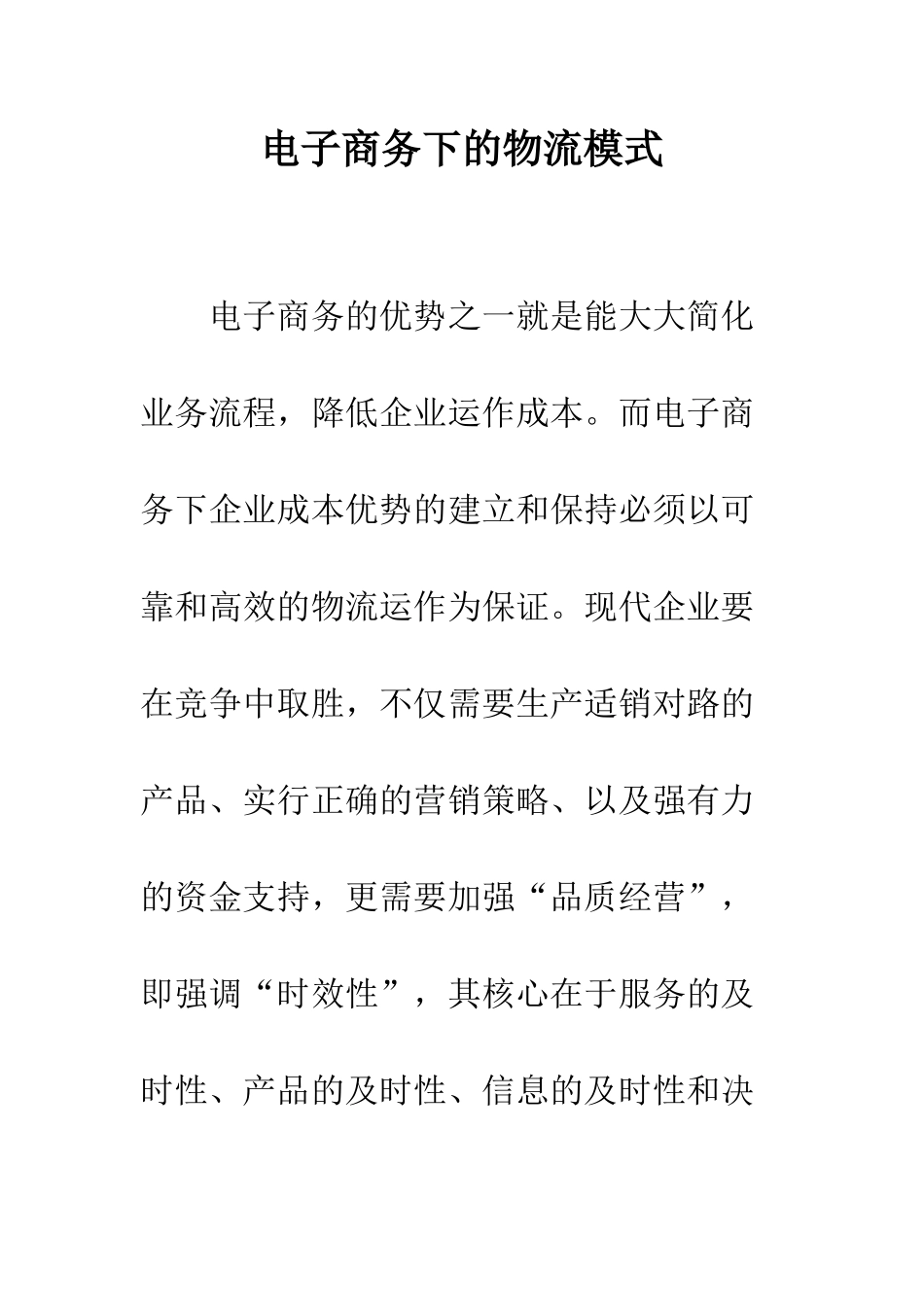 电子商务下的物流模式

电子商务的优势之一就是能大大简化业务流程，降低企业运作成本。而电子商务下企业成本优势的建立和保持必须以可靠和高效的物流运作为保证。现代企业要在竞争中取胜，不仅需要生产适销对路的产品、实行正确的营销策略、以及强有力的资金支持，更需要加强“品质经营”，即强调“时效性”，其核心在于服务的及时性、产品的及时性、信息的及时性和决